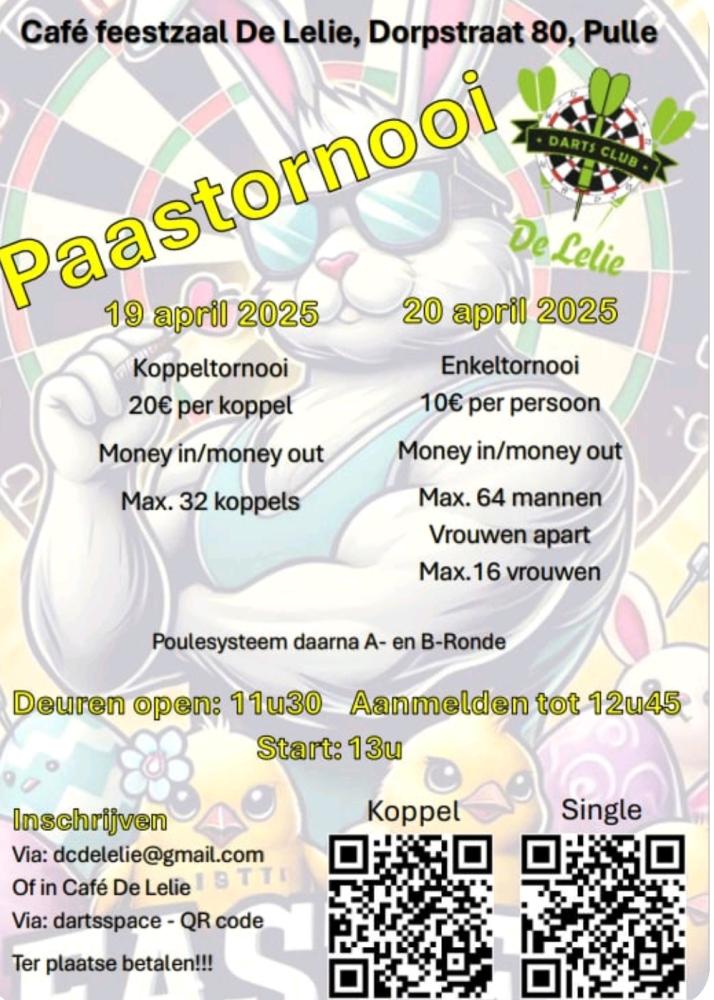 Café feestzaal De Lelie, Dorpstraat 80, Pulle

Paastornooi

DARTS CLUB
De Lelie

19 april 2025
Koppeltornooi
20€ per koppel
Money in/money out
Max. 32 koppels

20 april 2025
Enkeltornooi
10€ per persoon
Money in/money out
Max. 64 mannen
Vrouwen apart
Max.16 vrouwen

Poulesysteem daarna A- en B-Ronde

Deuren open: 11u30 Aanmelden tot 12u45
Start: 13u

Inschrijven
Via: dcdelelie@gmail.com
Of in Café De Lelie
Via: dartsspace - QR code
Ter plaatse betalen!!!

Koppel

Single